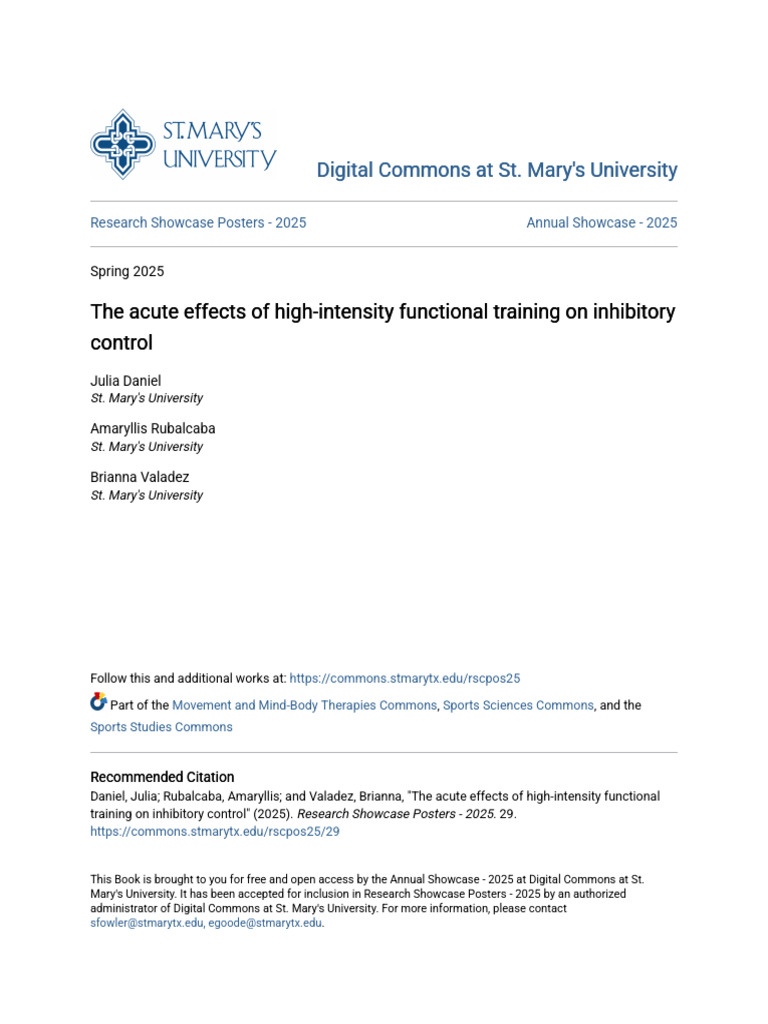 ST. MARY'S UNIVERSITY

Digital Commons at St. Mary's University

Research Showcase Posters - 2025

Annual Showcase - 2025

Spring 2025

The acute effects of high-intensity functional training on inhibitory control

Julia Daniel
St. Mary's University

Amaryllis Rubalcaba
St. Mary's University

Brianna Valadez
St. Mary's University

Follow this and additional works at: https://commons.stmarytx.edu/rscpos25

Part of the Movement and Mind-Body Therapies Commons, Sports Sciences Commons, and the Sports Studies Commons

Recommended Citation
Daniel, Julia; Rubalcaba, Amaryllis; and Valadez, Brianna, "The acute effects of high-intensity functional training on inhibitory control" (2025). Research Showcase Posters - 2025. 29.
https://commons.stmarytx.edu/rscpos25/29

This Book is brought to you for free and open access by the Annual Showcase - 2025 at Digital Commons at St. Mary's University. It has been accepted for inclusion in Research Showcase Posters - 2025 by an authorized administrator of Digital Commons at St. Mary's University. For more information, please contact sfowler@stmarytx.edu, egoode@stmarytx.edu.